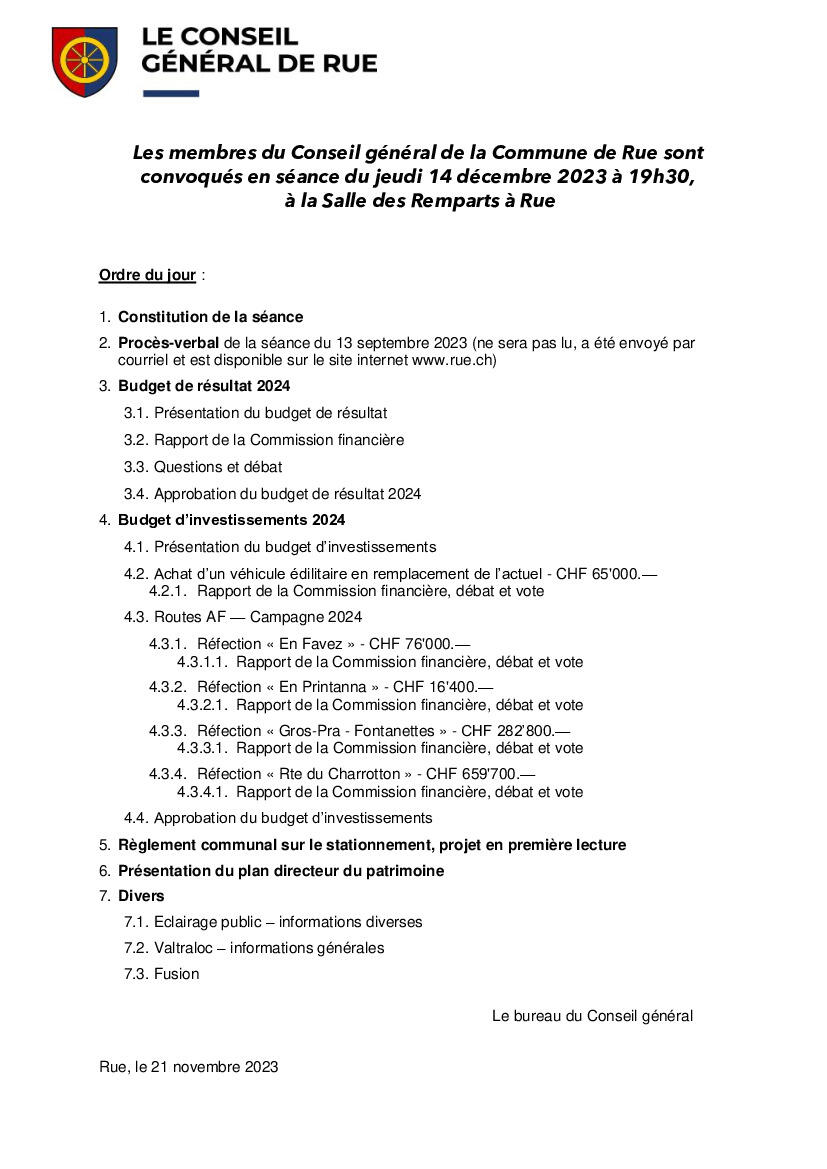 LE CONSEIL GÉNÉRAL DE RUE

Les membres du Conseil général de la Commune de Rue sont convoqués en séance du jeudi 14 décembre 2023 à 19h30, à la Salle des Remparts à Rue

Ordre du jour :

1. Constitution de la séance
2. Procès-verbal de la séance du 13 septembre 2023 (ne sera pas lu, a été envoyé par courriel et est disponible sur le site internet www.rue.ch)
3. Budget de résultat 2024
3.1. Présentation du budget de résultat
3.2. Rapport de la Commission financière
3.3. Questions et débat
3.4. Approbation du budget de résultat 2024
4. Budget d'investissements 2024
4.1. Présentation du budget d'investissements
4.2. Achat d'un véhicule édilitaire en remplacement de l'actuel - CHF 65'000.—
4.2.1. Rapport de la Commission financière, débat et vote
4.3. Routes AF — Campagne 2024
4.3.1. Réfection « En Favez » - CHF 76'000.—
4.3.1.1. Rapport de la Commission financière, débat et vote
4.3.2. Réfection « En Printanna » - CHF 16'400.—
4.3.2.1. Rapport de la Commission financière, débat et vote
4.3.3. Réfection « Gros-Pra - Fontanettes » - CHF 282'800.—
4.3.3.1. Rapport de la Commission financière, débat et vote
4.3.4. Réfection « Rte du Charrotton » - CHF 659'700.—
4.3.4.1. Rapport de la Commission financière, débat et vote
4.4. Approbation du budget d'investissements
5. Règlement communal sur le stationnement, projet en première lecture
6. Présentation du plan directeur du patrimoine
7. Divers
7.1. Eclairage public – informations diverses
7.2. Valtraloc – informations générales
7.3. Fusion

Le bureau du Conseil général

Rue, le 21 novembre 2023